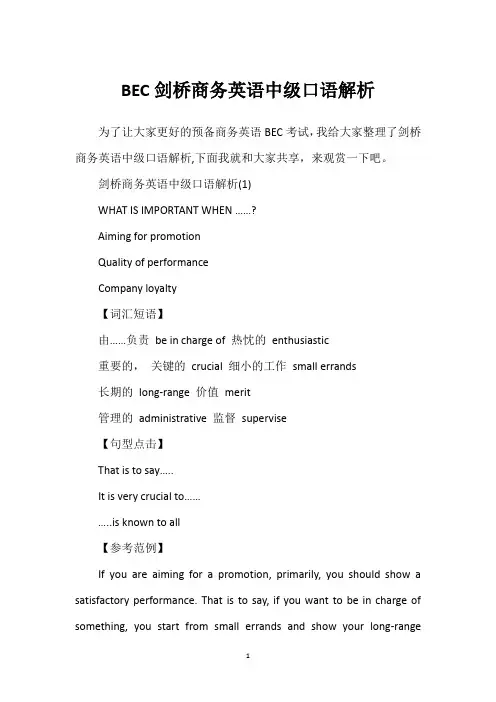 BEC 剑桥商务英语中级口语解析

为了让大家更好的预备商务英语 BEC 考试，我给大家整理了剑桥商务英语中级口语解析,下面我就和大家共享，来观赏一下吧。

剑桥商务英语中级口语解析(1)

WHAT IS IMPORTANT WHEN ……?

Aiming for promotion

Quality of performance

Company loyalty

【词汇短语】

由……负责 be in charge of 热忱的 enthusiastic

重要的， 关键的 crucial 细小的工作 small errands

长期的 long-range 价值 merit

管理的 administrative 监督 supervise

【句型点击】

That is to say…..

It is very crucial to……

…..is known to all

【参考范例】

If you are aiming for a promotion, primarily, you should show a satisfactory performance. That is to say, if you want to be in charge of something, you start from small errands and show your long-range

1